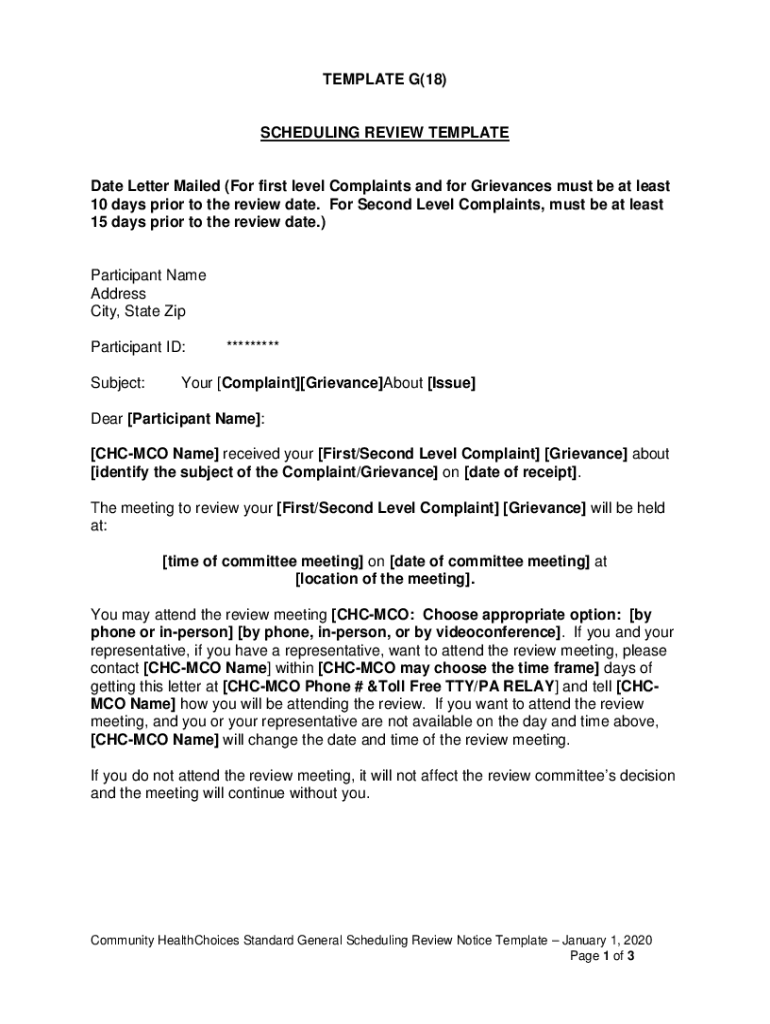 TEMPLATE G(18)

SCHEDULING REVIEW TEMPLATE

Date Letter Mailed (For first level Complaints and for Grievances must be at least 10 days prior to the review date. For Second Level Complaints, must be at least 15 days prior to the review date.)

Participant Name
Address
City, State Zip

Participant ID: *********

Subject: Your [Complaint][Grievance]About [Issue]

Dear [Participant Name]:

[CHC-MCO Name] received your [First/Second Level Complaint] [Grievance] about [identify the subject of the Complaint/Grievance] on [date of receipt].

The meeting to review your [First/Second Level Complaint] [Grievance] will be held at:

[time of committee meeting] on [date of committee meeting] at [location of the meeting].

You may attend the review meeting [CHC-MCO: Choose appropriate option: [by phone or in-person] [by phone, in-person, or by videoconference]. If you and your representative, if you have a representative, want to attend the review meeting, please contact [CHC-MCO Name] within [CHC-MCO may choose the time frame] days of getting this letter at [CHC-MCO Phone # &Toll Free TTY/PA RELAY] and tell [CHC-MCO Name] how you will be attending the review. If you want to attend the review meeting, and you or your representative are not available on the day and time above, [CHC-MCO Name] will change the date and time of the review meeting.

If you do not attend the review meeting, it will not affect the review committee's decision and the meeting will continue without you.

Community HealthChoices Standard General Scheduling Review Notice Template – January 1, 2020
Page 1 of 3